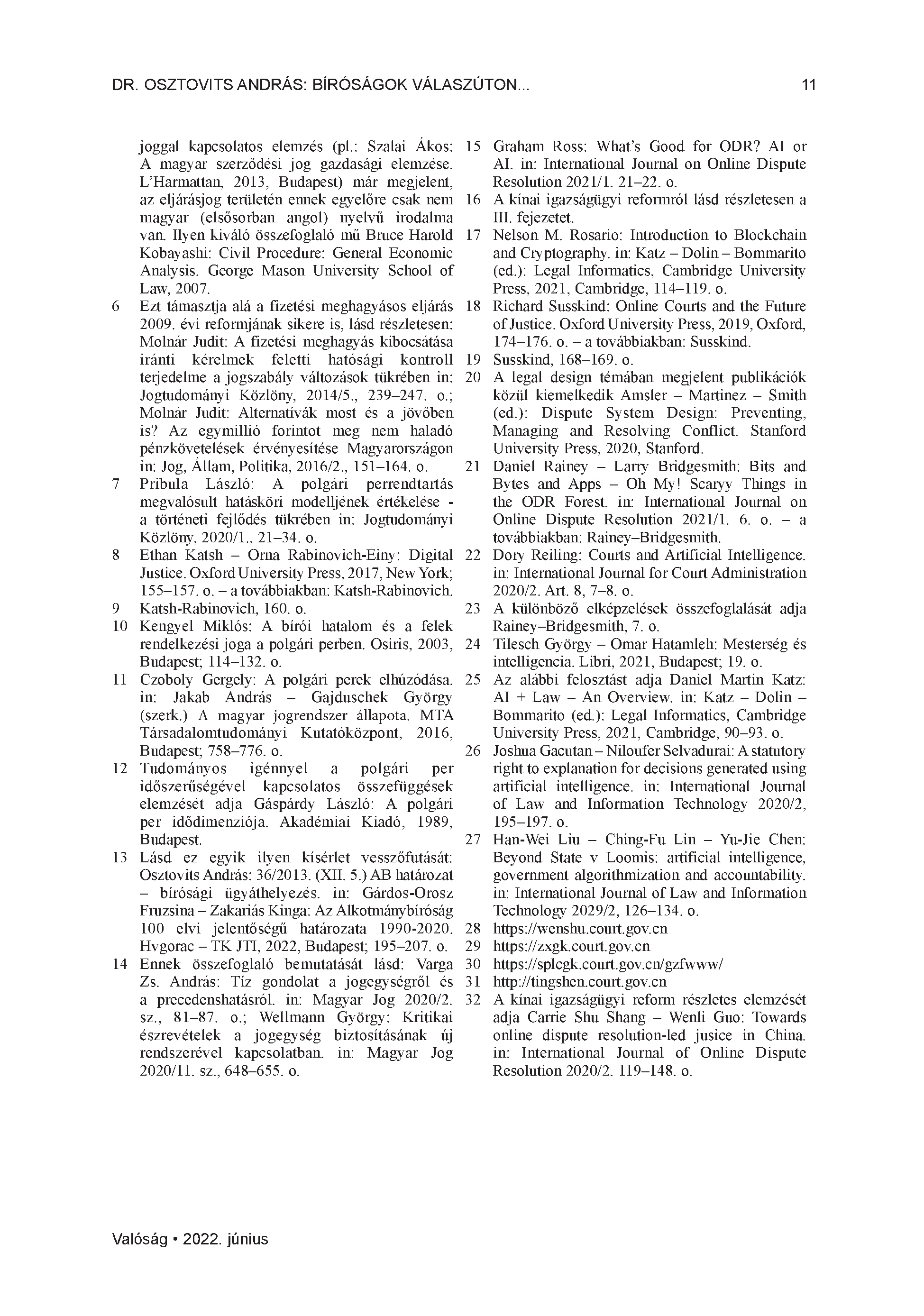 DR. OSZTOVITS ANDRÁS: BÍRÓSÁGOK VÁLASZÚTON...

11

joggal kapcsolatos elemzés (pl.: Szalai Ákos: A magyar szerződési jog gazdasági elemzése. L'Harmattan, 2013, Budapest) már megjelent, az eljárásjog területén ennek egyelőre csak nem magyar (elsősorban angol) nyelvű irodalma van. Ilyen kiváló összefoglaló mű Bruce Harold Kobayashi: Civil Procedure: General Economic Analysis. George Mason University School of Law, 2007.

6 Ezt támasztja alá a fizetési meghagyásos eljárás 2009. évi reformjának sikere is, lásd részletesen: Molnár Judit: A fizetési meghagyás kibocsátása iránti kérelmek feletti hatósági kontroll terjedelme a jogszabály változások tükrében in: Jogtudományi Közlöny, 2014/5., 239–247. o.; Molnár Judit: Alternatívák most és a jövőben is? Az egymillió forintot meg nem haladó pénzkövetelések érvényesítése Magyarországon in: Jog, Állam, Politika, 2016/2., 151–164. o.

7 Pribula László: A polgári perrendtartás megvalósult hatásköri modelljének értékelése - a történeti fejlődés tükrében in: Jogtudományi Közlöny, 2020/1., 21–34. o.

8 Ethan Katsh – Orna Rabinovich-Einy: Digital Justice. Oxford University Press, 2017, New York; 155–157. o. – a továbbiakban: Katsh-Rabinovich.

9 Katsh-Rabinovich, 160. o.

10 Kengyel Miklós: A bírói hatalom és a felek rendelkezési joga a polgári perben. Osiris, 2003, Budapest; 114–132. o.

11 Czoboly Gergely: A polgári perek elhúzódása. in: Jakab András – Gajduschek György (szerk.) A magyar jogrendszer állapota. MTA Társadalomtudományi Kutatóközpont, 2016, Budapest; 758–776. o.

12 Tudományos igénnyel a polgári per időszerűségével kapcsolatos összefüggések elemzését adja Gáspárdy László: A polgári per idődimenziója. Akadémiai Kiadó, 1989, Budapest.

13 Lásd ez egyik ilyen kísérlet vesszőfutását: Osztovits András: 36/2013. (XII. 5.) AB határozat – bírósági ügyáthelyezés. in: Gárdos-Orosz Fruzsina – Zakariás Kinga: Az Alkotmánybíróság 100 elvi jelentőségű határozata 1990-2020. Hvgorac – TK JTI, 2022, Budapest; 195–207. o.

14 Ennek összefoglaló bemutatását lásd: Varga Zs. András: Tíz gondolat a jogegységről és a precedenshatásról. in: Magyar Jog 2020/2. sz., 81–87. o.; Wellmann György: Kritikai észrevételek a jogegység biztosításának új rendszerével kapcsolatban. in: Magyar Jog 2020/11. sz., 648–655. o.

15 Graham Ross: What's Good for ODR? AI or AI. in: International Journal on Online Dispute Resolution 2021/1. 21–22. o.

16 A kínai igazságügyi reformról lásd részletesen a III. fejezetet.

17 Nelson M. Rosario: Introduction to Blockchain and Cryptography. in: Katz – Dolin – Bommarito (ed.): Legal Informatics, Cambridge University Press, 2021, Cambridge, 114–119. o.

18 Richard Susskind: Online Courts and the Future of Justice. Oxford University Press, 2019, Oxford, 174–176. o. – a továbbiakban: Susskind.

19 Susskind, 168–169. o.

20 A legal design témában megjelent publikációk közül kiemelkedik Amsler – Martinez – Smith (ed.): Dispute System Design: Preventing, Managing and Resolving Conflict. Stanford University Press, 2020, Stanford.

21 Daniel Rainey – Larry Bridgesmith: Bits and Bytes and Apps – Oh My! Scaryy Things in the ODR Forest. in: International Journal on Online Dispute Resolution 2021/1. 6. o. – a továbbiakban: Rainey–Bridgesmith.

22 Dory Reiling: Courts and Artificial Intelligence. in: International Journal for Court Administration 2020/2. Art. 8, 7–8. o.

23 A különböző elképzelések összefoglalását adja Rainey–Bridgesmith, 7. o.

24 Tilesch György – Omar Hatamleh: Mesterség és intelligencia. Libri, 2021, Budapest; 19. o.

25 Az alábbi felosztást adja Daniel Martin Katz: AI + Law – An Overview. in: Katz – Dolin – Bommarito (ed.): Legal Informatics, Cambridge University Press, 2021, Cambridge, 90–93. o.

26 Joshua Gacutan – Niloufer Selvadurai: A statutory right to explanation for decisions generated using artificial intelligence. in: International Journal of Law and Information Technology 2020/2, 195–197. o.

27 Han-Wei Liu – Ching-Fu Lin – Yu-Jie Chen: Beyond State v Loomis: artificial intelligence, government algorithmization and accountability. in: International Journal of Law and Information Technology 2029/2, 126–134. o.

28 https://wenshu.court.gov.cn

29 https://zxgk.court.gov.cn

30 https://splcgk.court.gov.cn/gzfwww/

31 http://tingshen.court.gov.cn

32 A kínai igazságügyi reform részletes elemzését adja Carrie Shu Shang – Wenli Guo: Towards online dispute resolution-led jusice in China. in: International Journal of Online Dispute Resolution 2020/2. 119–148. o.

Valóság • 2022. június